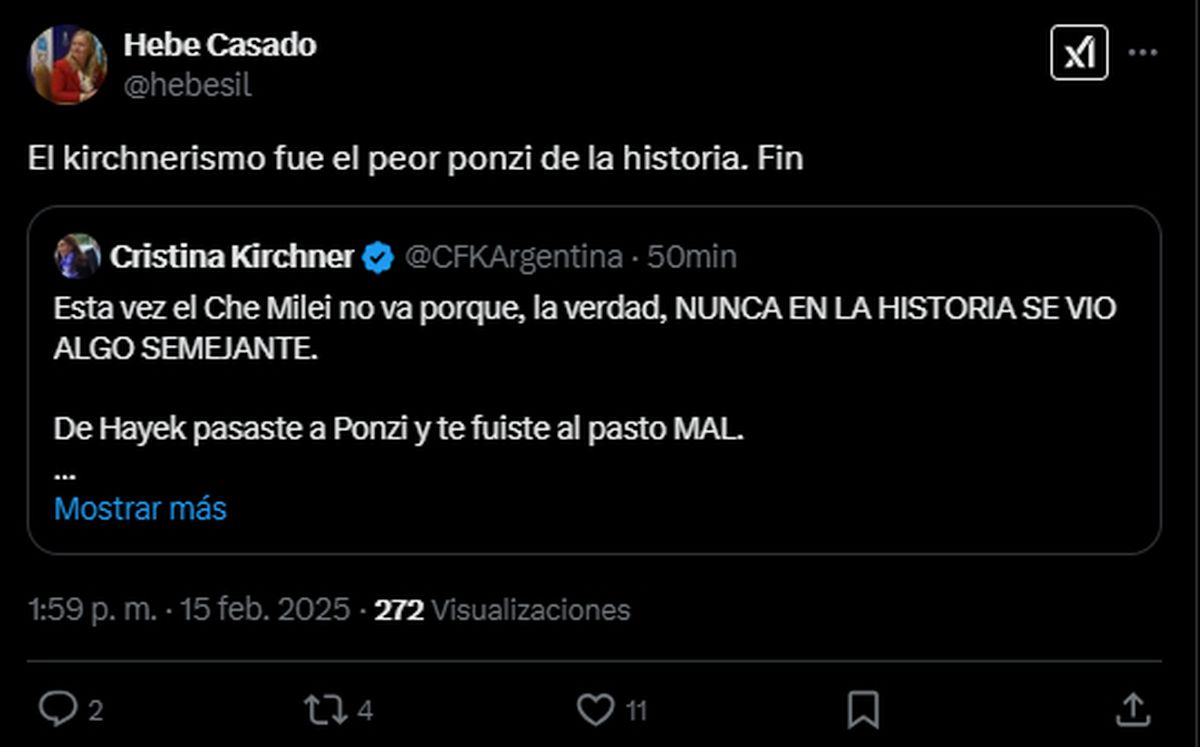 Hebe Casado
@hebesil

El kirchnerismo fue el peor ponzi de la historia. Fin

Cristina Kirchner @CFKArgentina · 50min
Esta vez el Che Milei no va porque, la verdad, NUNCA EN LA HISTORIA SE VIO ALGO SEMEJANTE.

De Hayek pasaste a Ponzi y te fuiste al pasto MAL.
...
Mostrar más

1:59 p. m. · 15 feb. 2025 · 272 Visualizaciones

2 4 11